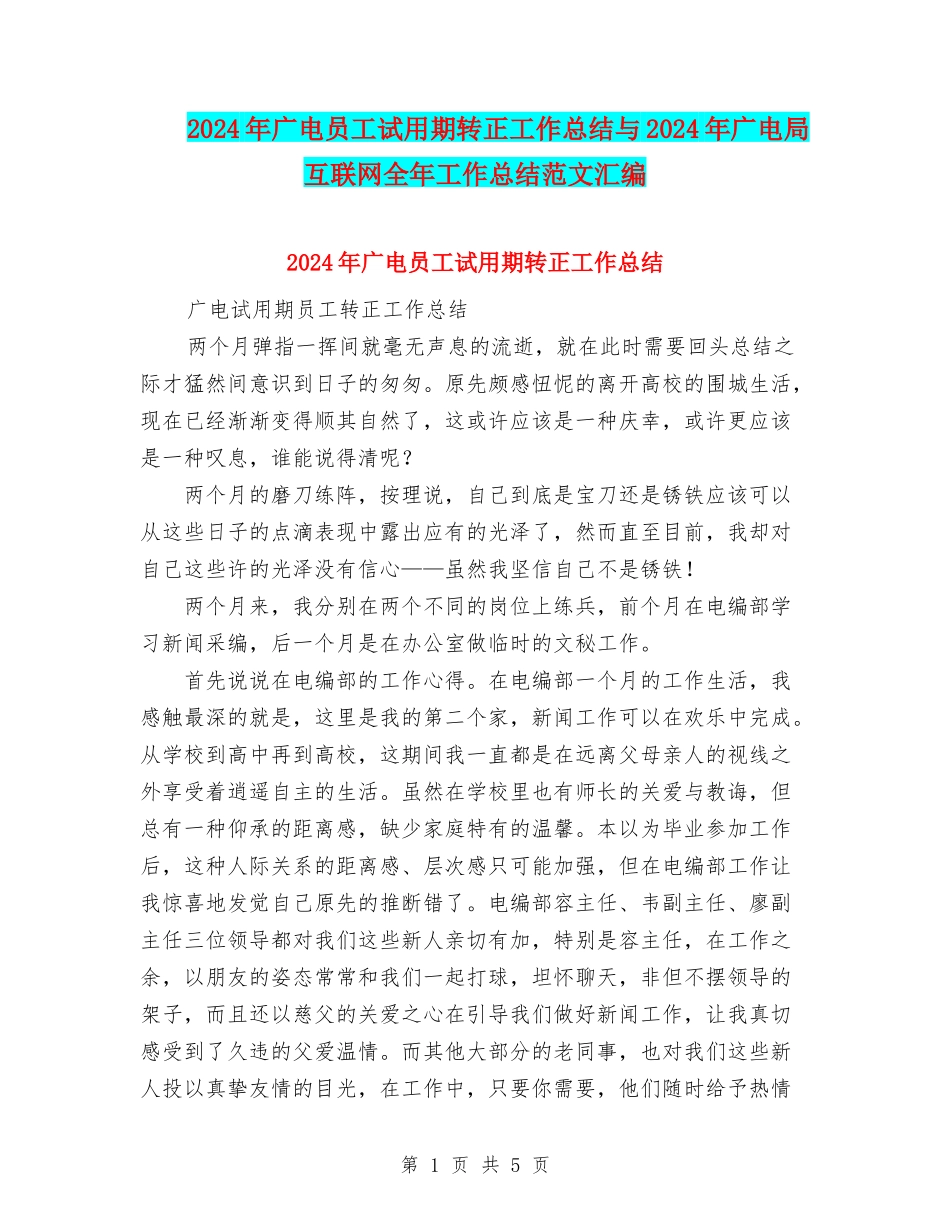 2024年广电员工试用期转正工作总结与2024年广电局互联网全年工作总结范文汇编

2024年广电员工试用期转正工作总结

广电试用期员工转正工作总结

两个月弹指一挥间就毫无声息的流逝，就在此时需要回头总结之际才猛然间意识到日子的匆匆。原先颇感忸怩的离开高校的围城生活，现在已经渐渐变得顺其自然了，这或许应该是一种庆幸，或许更应该是一种叹息，谁能说得清呢？

两个月的磨刀练阵，按理说，自己到底是宝刀还是锈铁应该可以从这些日子的点滴表现中露出应有的光泽了，然而直至目前，我却对自己这些许的光泽没有信心——虽然我坚信自己不是锈铁！

两个月来，我分别在两个不同的岗位上练兵，前个月在电编部学习新闻采编，后一个月是在办公室做临时的文秘工作。

首先说说在电编部的工作心得。在电编部一个月的工作生活，我感触最深的就是，这里是我的第二个家，新闻工作可以在欢乐中完成。从学校到高中再到高校，这期间我一直都是在远离父母亲人的视线之外享受着逍遥自主的生活。虽然在学校里也有师长的关爱与教诲，但总有一种仰承的距离感，缺少家庭特有的温馨。本以为毕业参加工作后，这种人际关系的距离感、层次感只可能加强，但在电编部工作让我惊喜地发觉自己原先的推断错了。电编部容主任、韦副主任、廖副主任三位领导都对我们这些新人亲切有加，特别是容主任，在工作之余，以朋友的姿态常常和我们一起打球，坦怀聊天，非但不摆领导的架子，而且还以慈父的关爱之心在引导我们做好新闻工作，让我真切感受到了久违的父爱温情。而其他大部分的老同事，也对我们这些新人投以真挚友情的目光，在工作中，只要你需要，他们随时给予热情

第 1 页 共 5 页